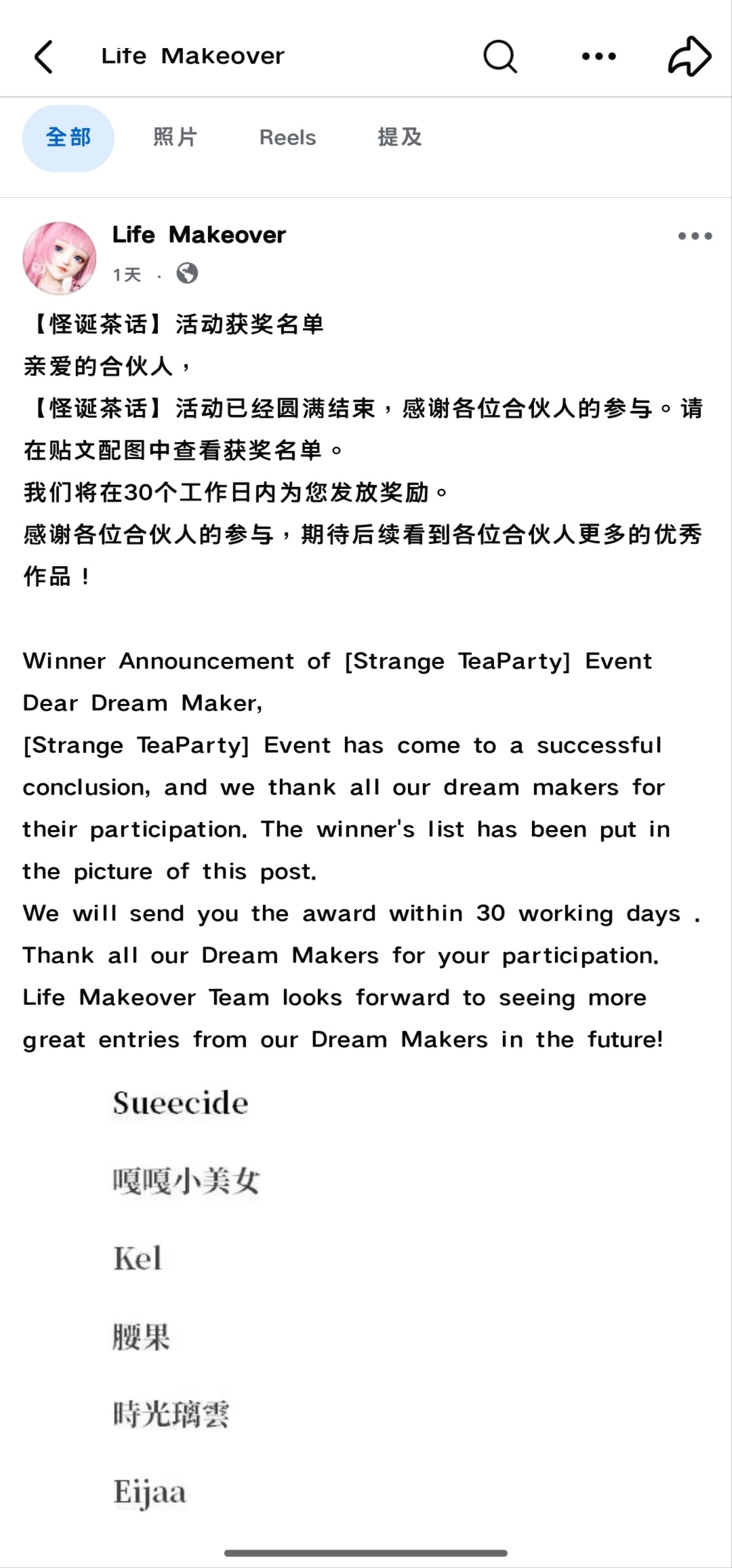 Life Makeover

全部 照片 Reels 提及

Life Makeover
1天 ·

【怪诞茶话】活动获奖名单
亲爱的合伙人，
【怪诞茶话】活动已经圆满结束，感谢各位合伙人的参与。请在贴文配图中查看获奖名单。
我们将在30个工作日内为您发放奖励。
感谢各位合伙人的参与，期待后续看到各位合伙人更多的优秀作品！

Winner Announcement of [Strange TeaParty] Event
Dear Dream Maker,
[Strange TeaParty] Event has come to a successful conclusion, and we thank all our dream makers for their participation. The winner's list has been put in the picture of this post.
We will send you the award within 30 working days .
Thank all our Dream Makers for your participation.
Life Makeover Team looks forward to seeing more great entries from our Dream Makers in the future!

Sueecide

嘎嘎小美女

Kel

腰果

時光璃雲

Eijaa